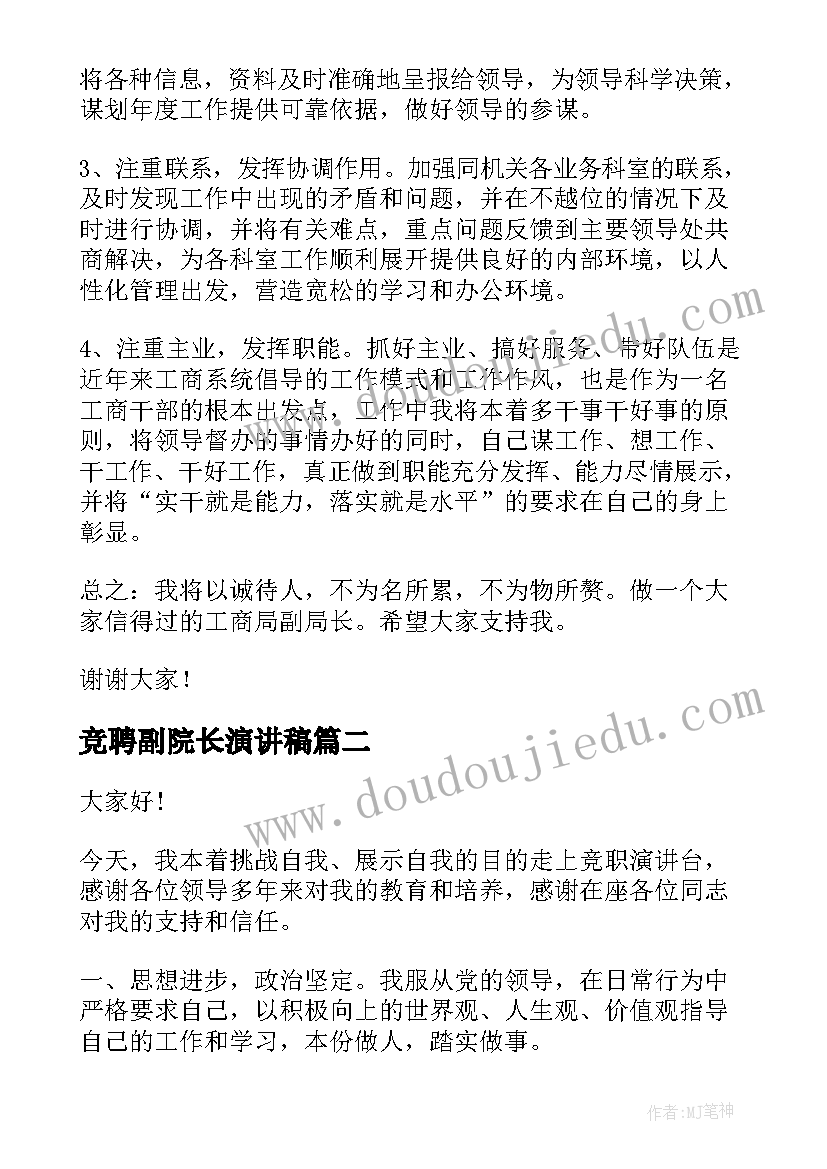 将各种信息，资料及时准确地呈报给领导，为领导科学决策，谋划年度工作提供可靠依据，做好领导的参谋。

3、注重联系，发挥协调作用。加强同机关各业务科室的联系，及时发现工作中出现的矛盾和问题，并在不越位的情况下及时进行协调，并将有关难点，重点问题反馈到主要领导处共商解决，为各科室工作顺利展开提供良好的内部环境，以人性化管理出发，营造宽松的学习和办公环境。

4、注重主业，发挥职能。抓好主业、搞好服务、带好队伍是近年来工商系统倡导的工作模式和工作作风，也是作为一名工商干部的根本出发点，工作中我将本着多干事干好事的原则，将领导督办的事情办好的同时，自己谋工作、想工作、干工作、干好工作，真正做到职能充分发挥、能力尽情展示，并将“实干就是能力，落实就是水平”的要求在自己的身上彰显。

总之：我将以诚待人，不为名所累，不为物所赘。做一个大家信得过的工商局副局长。希望大家支持我。

谢谢大家！

竞聘副院长演讲稿篇二

大家好！

今天，我本着挑战自我、展示自我的目的走上竞职演讲台，感谢各位领导多年来对我的教育和培养，感谢在座各位同志对我的支持和信任。

一、思想进步，政治坚定。我服从党的领导，在日常行为中严格要求自己，以积极向上的世界观、人生观、价值观指导自己的工作和学习，本份做人，踏实做事。

www.doudoujiedu.com

www.doudoujiedu.com

作者：MJ笔神